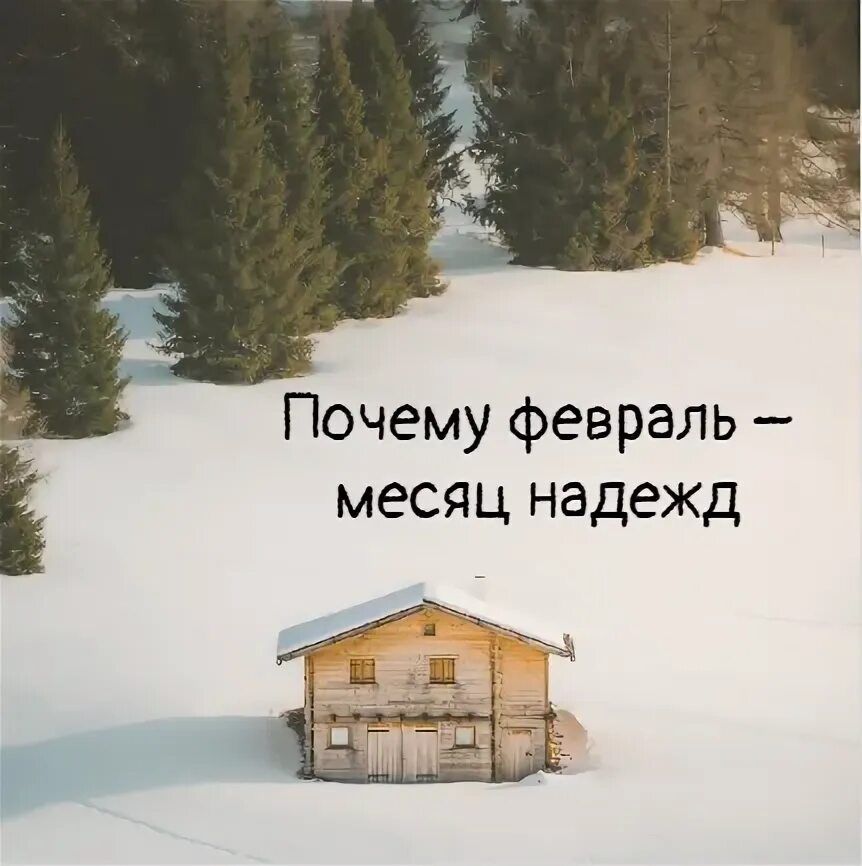 Почему февраль – месяц надежд